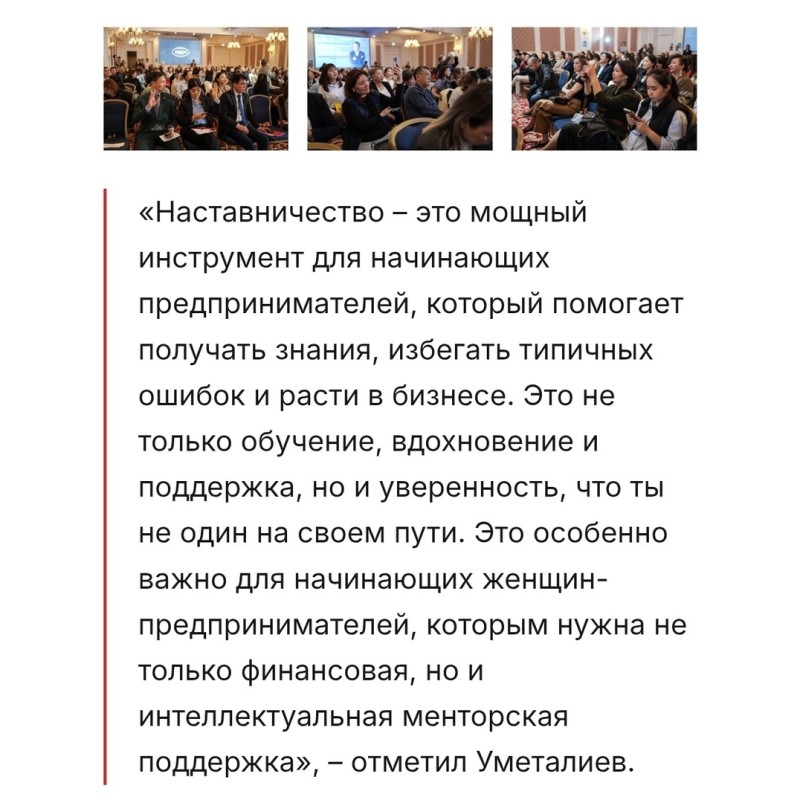 «Наставничество – это мощный инструмент для начинающих предпринимателей, который помогает получать знания, избегать типичных ошибок и расти в бизнесе. Это не только обучение, вдохновение и поддержка, но и уверенность, что ты не один на своем пути. Это особенно важно для начинающих женщин-предпринимателей, которым нужна не только финансовая, но и интеллектуальная менторская поддержка», – отметил Уметалиев.